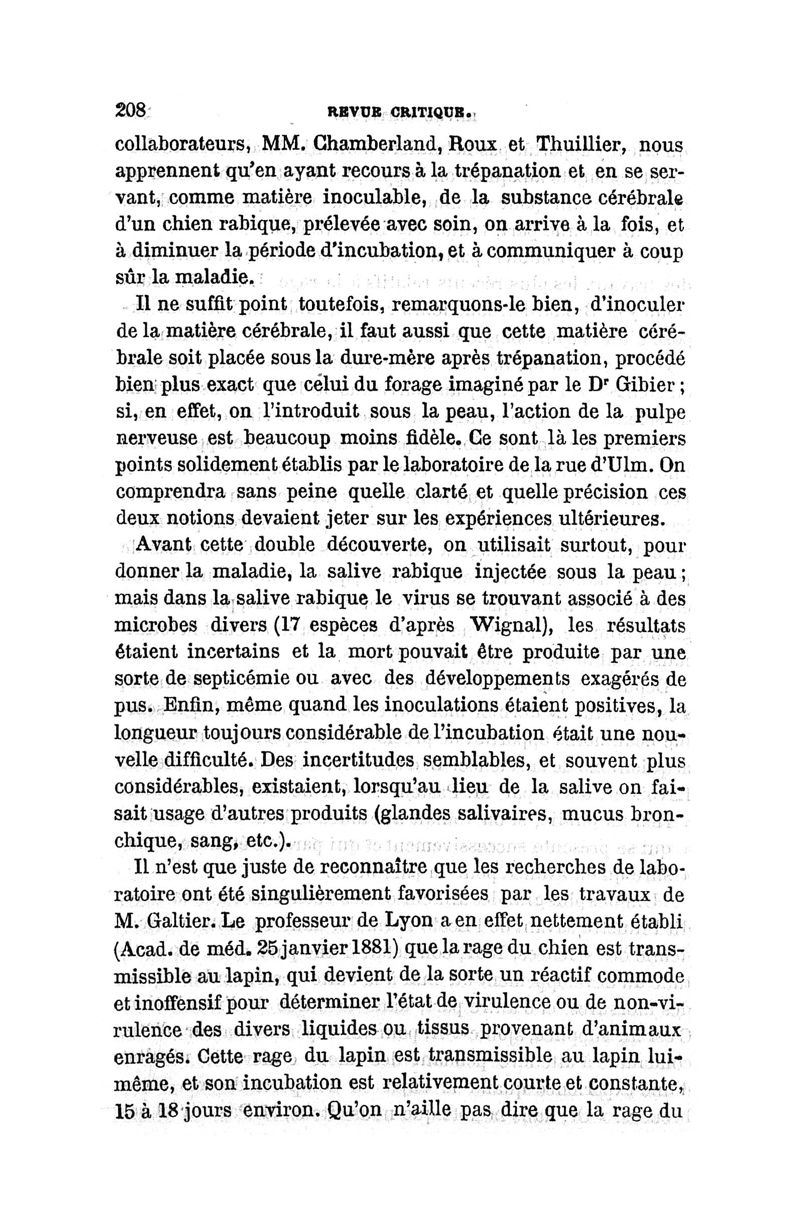 208 REVUE CRITIQUE.

collaborateurs, MM. Chamberland, Roux et Thuillier, nous apprennent qu'en ayant recours à la trépanation et en se servant, comme matière inoculable, de la substance cérébrale d'un chien rabique, prélevée avec soin, on arrive à la fois, et à diminuer la période d'incubation, et à communiquer à coup sûr la maladie.

Il ne suffit point toutefois, remarquons-le bien, d'inoculer de la matière cérébrale, il faut aussi que cette matière cérébrale soit placée sous la dure-mère après trépanation, procédé bien plus exact que celui du forage imaginé par le Dr Gibier; si, en effet, on l'introduit sous la peau, l'action de la pulpe nerveuse est beaucoup moins fidèle. Ce sont là les premiers points solidement établis par le laboratoire de la rue d'Ulm. On comprendra sans peine quelle clarté et quelle précision ces deux notions devaient jeter sur les expériences ultérieures.

Avant cette double découverte, on utilisait surtout, pour donner la maladie, la salive rabique injectée sous la peau; mais dans la salive rabique le virus se trouvant associé à des microbes divers (17 espèces d'après Wignal), les résultats étaient incertains et la mort pouvait être produite par une sorte de septicémie ou avec des développements exagérés de pus. Enfin, même quand les inoculations étaient positives, la longueur toujours considérable de l'incubation était une nouvelle difficulté. Des incertitudes semblables, et souvent plus considérables, existaient, lorsqu'au lieu de la salive on faisait usage d'autres produits (glandes salivaires, mucus bronchique, sang, etc.).

Il n'est que juste de reconnaître que les recherches de laboratoire ont été singulièrement favorisées par les travaux de M. Galtier. Le professeur de Lyon a en effet nettement établi (Acad. de méd. 25 janvier 1881) que la rage du chien est transmissible au lapin, qui devient de la sorte un réactif commode et inoffensif pour déterminer l'état de virulence ou de non-virulence des divers liquides ou tissus provenant d'animaux enragés. Cette rage du lapin est transmissible au lapin lui-même, et son incubation est relativement courte et constante, 15 à 18 jours environ. Qu'on n'aille pas dire que la rage du